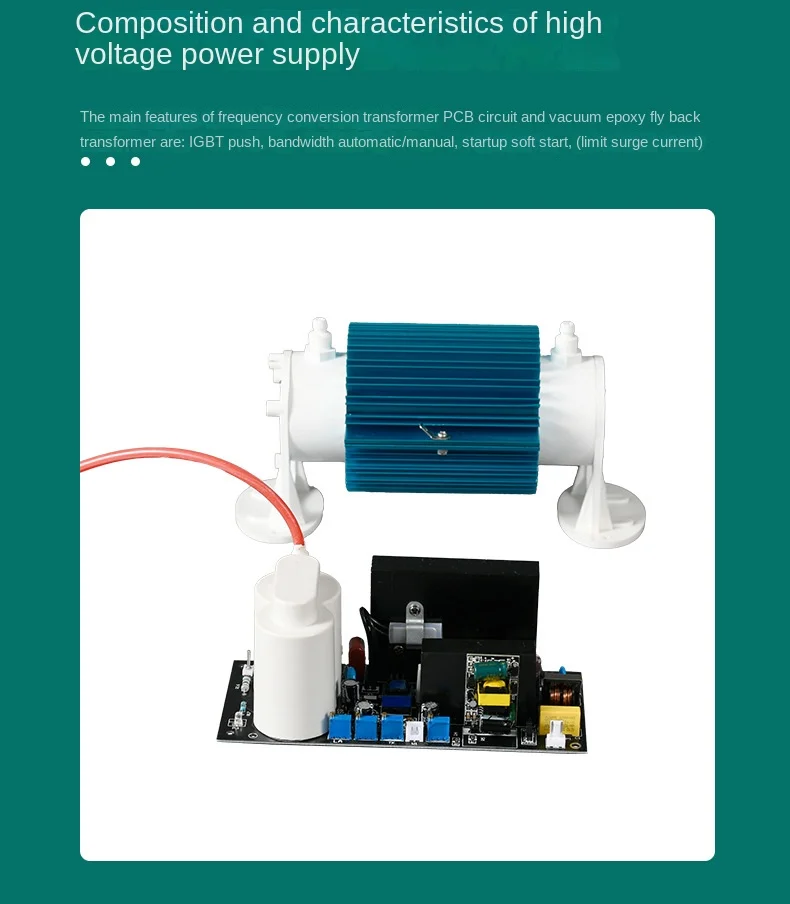 Composition and characteristics of high voltage power supply

The main features of frequency conversion transformer PCB circuit and vacuum epoxy fly back transformer are: IGBT push, bandwidth automatic/manual, startup soft start, (limit surge current)